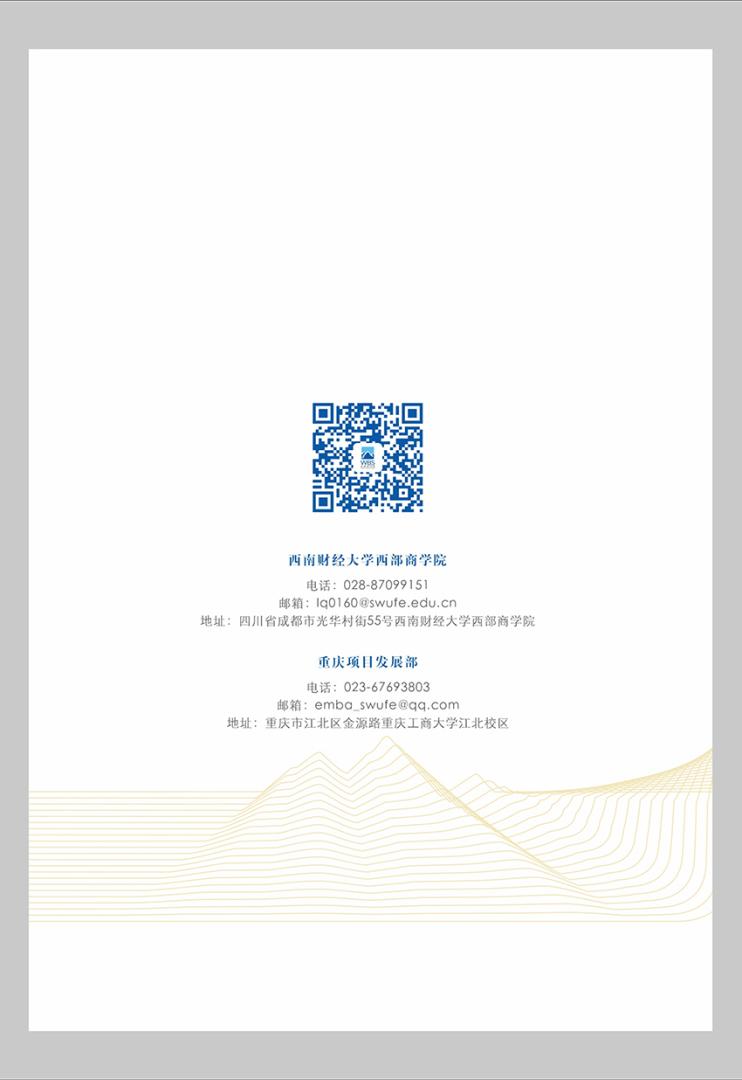 西南财经大学西部商学院

电话：028-87099151
邮箱：lq0160@swufe.edu.cn
地址：四川省成都市光华村街55号西南财经大学西部商学院

重庆项目发展部

电话：023-67693803
邮箱：emba_swufe@qq.com
地址：重庆市江北区金源路重庆工商大学江北校区